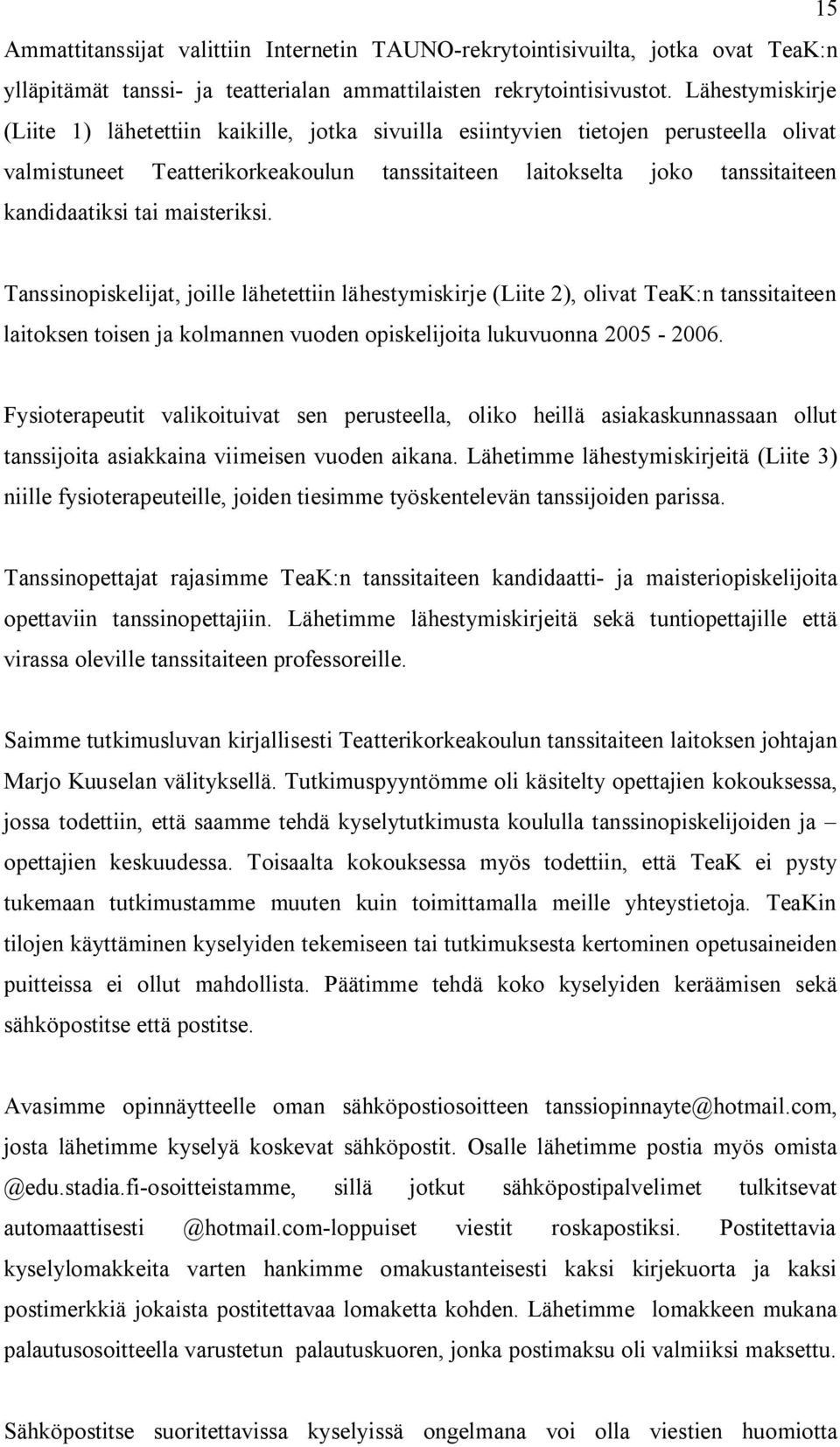 15

Ammattitanssijat valittiin Internetin TAUNO-rekrytointisivuilta, jotka ovat TeaK:n ylläpitämät tanssi- ja teatterialan ammattilaisten rekrytointisivustot. Lähestymiskirje (Liite 1) lähetettiin kaikille, jotka sivuilla esiintyvien tietojen perusteella olivat valmistuneet Teatterikorkeakoulun tanssitaiteen laitokselta joko tanssitaiteen kandidaatiksi tai maisteriksi.

Tanssinopiskelijat, joille lähetettiin lähestymiskirje (Liite 2), olivat TeaK:n tanssitaiteen laitoksen toisen ja kolmannen vuoden opiskelijoita lukuvuonna 2005 - 2006.

Fysioterapeutit valikoituivat sen perusteella, oliko heillä asiakaskunnassaan ollut tanssijoita asiakkaina viimeisen vuoden aikana. Lähetimme lähestymiskirjeitä (Liite 3) niille fysioterapeuteille, joiden tiesimme työskentelevän tanssijoiden parissa.

Tanssinopettajat rajasimme TeaK:n tanssitaiteen kandidaatti- ja maisteriopiskelijoita opettaviin tanssinopettajiin. Lähetimme lähestymiskirjeitä sekä tuntiopettajille että virassa oleville tanssitaiteen professoreille.

Saimme tutkimusluvan kirjallisesti Teatterikorkeakoulun tanssitaiteen laitoksen johtajan Marjo Kuuselan välityksellä. Tutkimuspyyntömme oli käsitelty opettajien kokouksessa, jossa todettiin, että saamme tehdä kyselytutkimusta koululla tanssinopiskelijoiden ja – opettajien keskuudessa. Toisaalta kokouksessa myös todettiin, että TeaK ei pysty tukemaan tutkimustamme muuten kuin toimittamalla meille yhteystietoja. TeaKin tilojen käyttäminen kyselyiden tekemiseen tai tutkimuksesta kertominen opetusaineiden puitteissa ei ollut mahdollista. Päätimme tehdä koko kyselyiden keräämisen sekä sähköpostitse että postitse.

Avasimme opinnäytteelle oman sähköpostiosoitteen tanssiopinnayte@hotmail.com, josta lähetimme kyselyä koskevat sähköpostit. Osalle lähetimme postia myös omista @edu.stadia.fi-osoitteistamme, sillä jotkut sähköpostipalvelimet tulkitsevat automaattisesti @hotmail.com-loppuiset viestit roskapostiksi. Postitettavia kyselylomakkeita varten hankimme omakustanteisesti kaksi kirjekuorta ja kaksi postimerkkiä jokaista postitettavaa lomaketta kohden. Lähetimme lomakkeen mukana palautusosoitteella varustetun palautuskuoren, jonka postimaksu oli valmiiksi maksettu.

Sähköpostitse suoritettavissa kyselyissä ongelmana voi olla viestien huomiotta